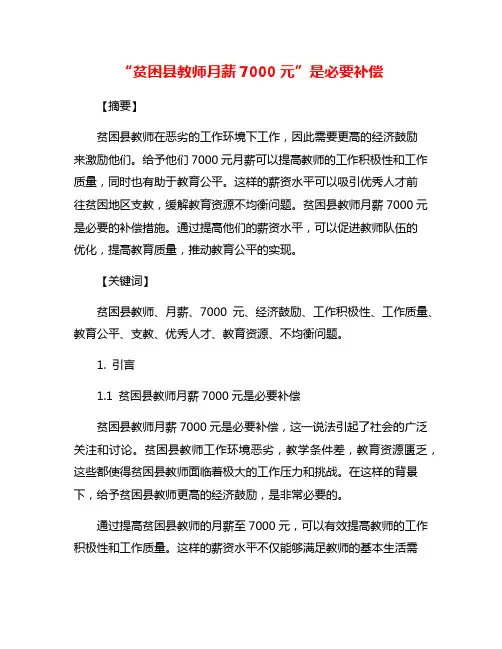 “贫困县教师月薪 7000 元”是必要补偿

【摘要】

贫困县教师在恶劣的工作环境下工作，因此需要更高的经济鼓励来激励他们。给予他们 7000 元月薪可以提高教师的工作积极性和工作质量，同时也有助于教育公平。这样的薪资水平可以吸引优秀人才前往贫困地区支教，缓解教育资源不均衡问题。贫困县教师月薪 7000 元是必要的补偿措施。通过提高他们的薪资水平，可以促进教师队伍的优化，提高教育质量，推动教育公平的实现。

【关键词】

贫困县教师、月薪、7000 元、经济鼓励、工作积极性、工作质量、教育公平、支教、优秀人才、教育资源、不均衡问题。

1. 引言

1.1 贫困县教师月薪 7000 元是必要补偿

贫困县教师月薪 7000 元是必要补偿，这一说法引起了社会的广泛关注和讨论。贫困县教师工作环境恶劣，教学条件差，教育资源匮乏，这些都使得贫困县教师面临着极大的工作压力和挑战。在这样的背景下，给予贫困县教师更高的经济鼓励，是非常必要的。

通过提高贫困县教师的月薪至 7000 元，可以有效提高教师的工作积极性和工作质量。这样的薪资水平不仅能够满足教师的基本生活需